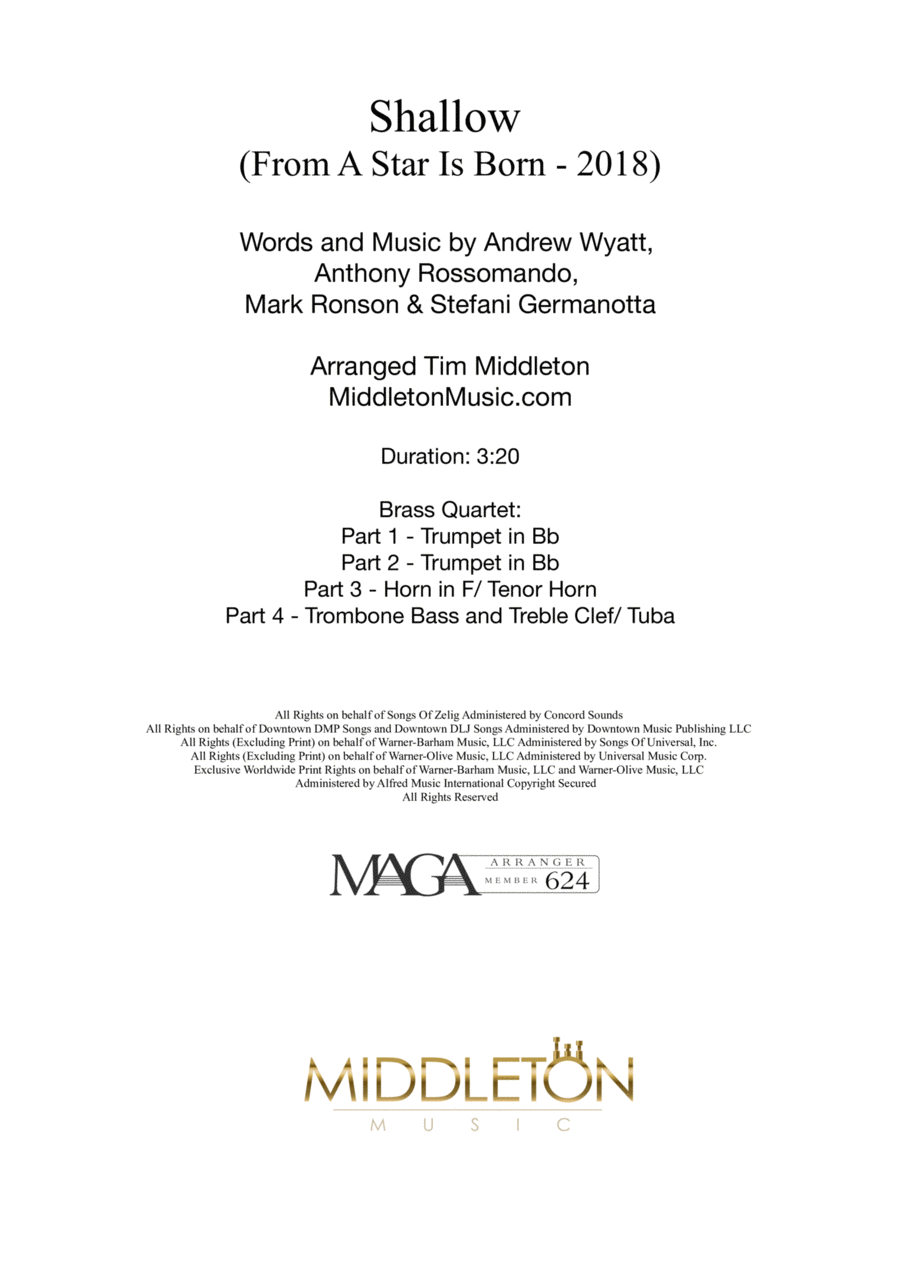 Shallow
(From A Star Is Born - 2018)

Words and Music by Andrew Wyatt,
Anthony Rossomando,
Mark Ronson & Stefani Germanotta

Arranged Tim Middleton
MiddletonMusic.com

Duration: 3:20

Brass Quartet:
Part 1 - Trumpet in Bb
Part 2 - Trumpet in Bb
Part 3 - Horn in F/ Tenor Horn
Part 4 - Trombone Bass and Treble Clef/ Tuba

All Rights on behalf of Songs Of Zelig Administered by Concord Sounds
All Rights on behalf of Downtown DMP Songs and Downtown DLJ Songs Administered by Downtown Music Publishing LLC
All Rights (Excluding Print) on behalf of Warner-Barham Music, LLC Administered by Songs Of Universal, Inc.
All Rights (Excluding Print) on behalf of Warner-Olive Music, LLC Administered by Universal Music Corp.
Exclusive Worldwide Print Rights on behalf of Warner-Barham Music, LLC and Warner-Olive Music, LLC
Administered by Alfred Music International Copyright Secured
All Rights Reserved

MAGA ARRANGER MEMBER 624

MIDDLETON
MUSIC